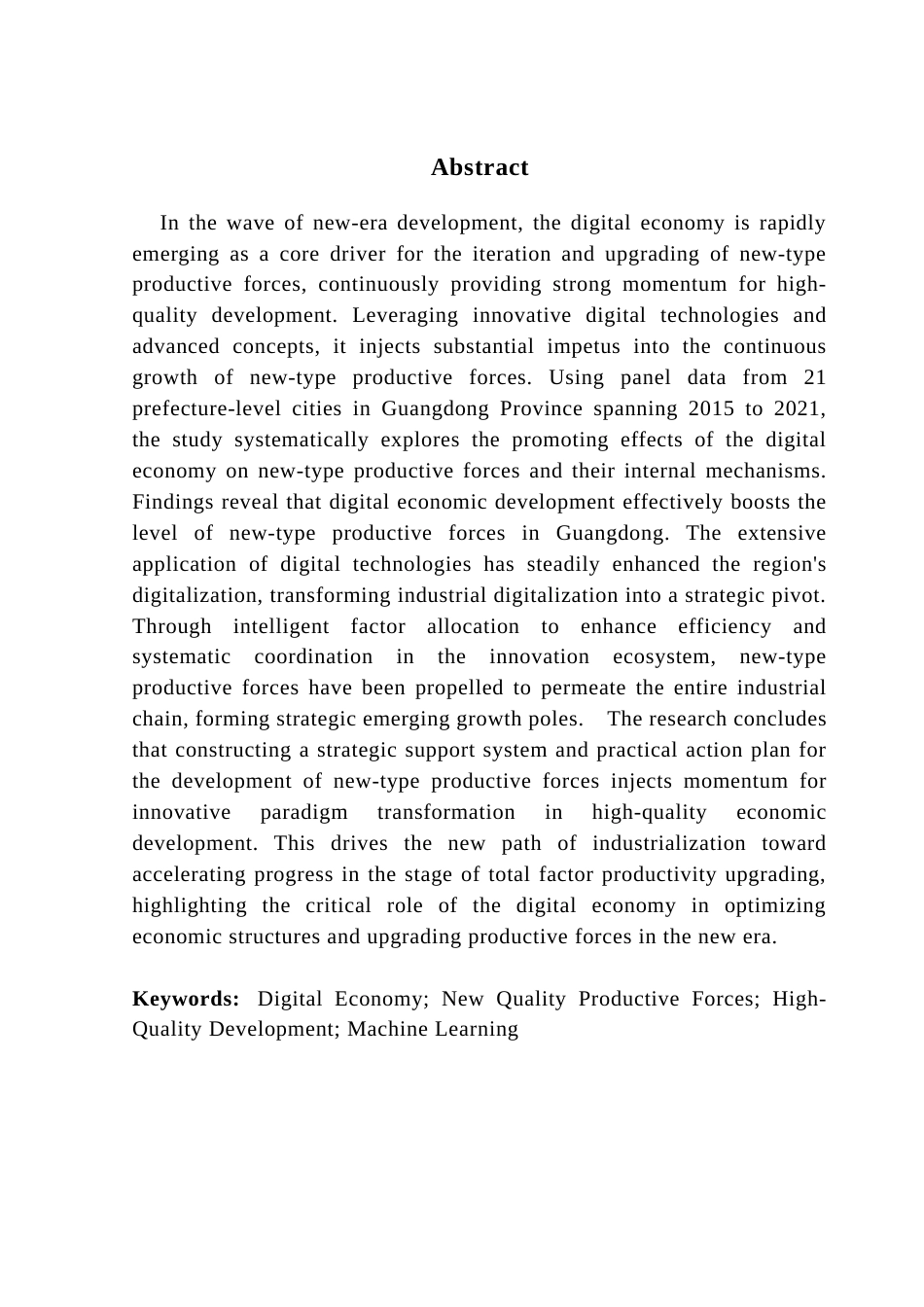 Abstract

In the wave of new-era development, the digital economy is rapidly emerging as a core driver for the iteration and upgrading of new-type productive forces, continuously providing strong momentum for high-quality development. Leveraging innovative digital technologies and advanced concepts, it injects substantial impetus into the continuous growth of new-type productive forces. Using panel data from 21 prefecture-level cities in Guangdong Province spanning 2015 to 2021, the study systematically explores the promoting effects of the digital economy on new-type productive forces and their internal mechanisms. Findings reveal that digital economic development effectively boosts the level of new-type productive forces in Guangdong. The extensive application of digital technologies has steadily enhanced the region's digitalization, transforming industrial digitalization into a strategic pivot. Through intelligent factor allocation to enhance efficiency and systematic coordination in the innovation ecosystem, new-type productive forces have been propelled to permeate the entire industrial chain, forming strategic emerging growth poles. The research concludes that constructing a strategic support system and practical action plan for the development of new-type productive forces injects momentum for innovative paradigm transformation in high-quality economic development. This drives the new path of industrialization toward accelerating progress in the stage of total factor productivity upgrading, highlighting the critical role of the digital economy in optimizing economic structures and upgrading productive forces in the new era.

Keywords: Digital Economy; New Quality Productive Forces; High-Quality Development; Machine Learning